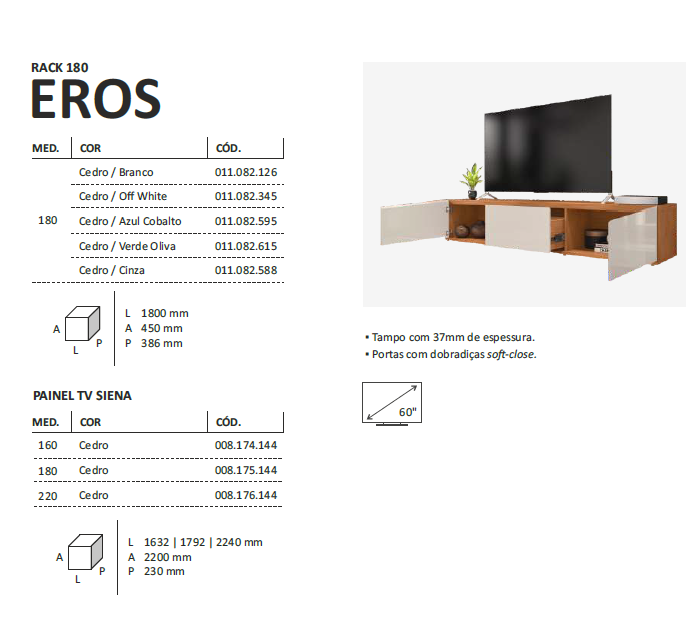 RACK 180
EROS

| MED. | COR | CÓD. |
|---|---|---|
| 180 | Cedro / Branco | 011.082.126 |
| | Cedro / Off White | 011.082.345 |
| | Cedro / Azul Cobalto | 011.082.595 |
| | Cedro / Verde Oliva | 011.082.615 |
| | Cedro / Cinza | 011.082.588 |

A L P

L 1800 mm
A 450 mm
P 386 mm

PAINEL TV SIENA

| MED. | COR | CÓD. |
|---|---|---|
| 160 | Cedro | 008.174.144 |
| 180 | Cedro | 008.175.144 |
| 220 | Cedro | 008.176.144 |

A L P

L 1632 | 1792 | 2240 mm
A 2200 mm
P 230 mm

• Tampo com 37mm de espessura.
• Portas com dobradiças soft-close.

60"